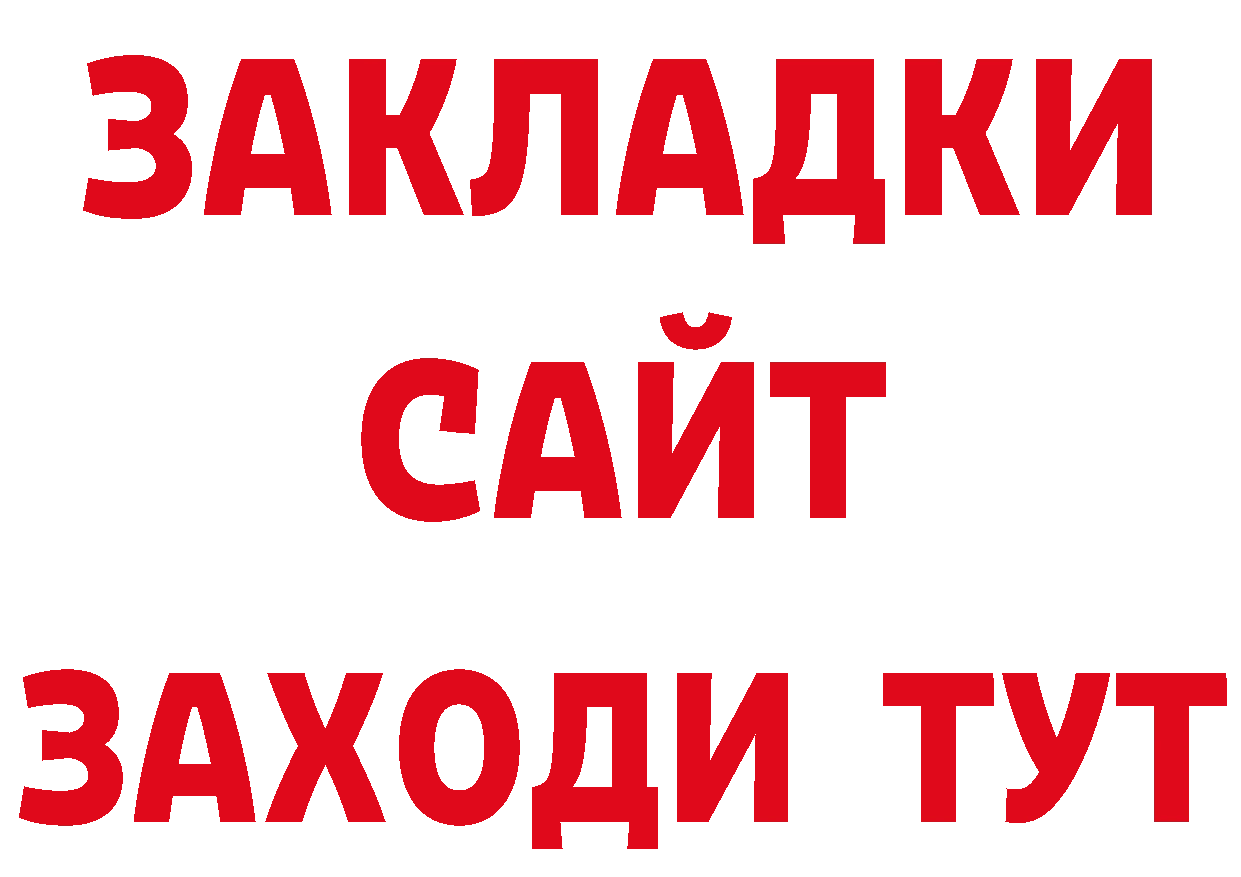 ЗАКЛАДКИ
САЙТ
ЗАХОДИ ТУТ